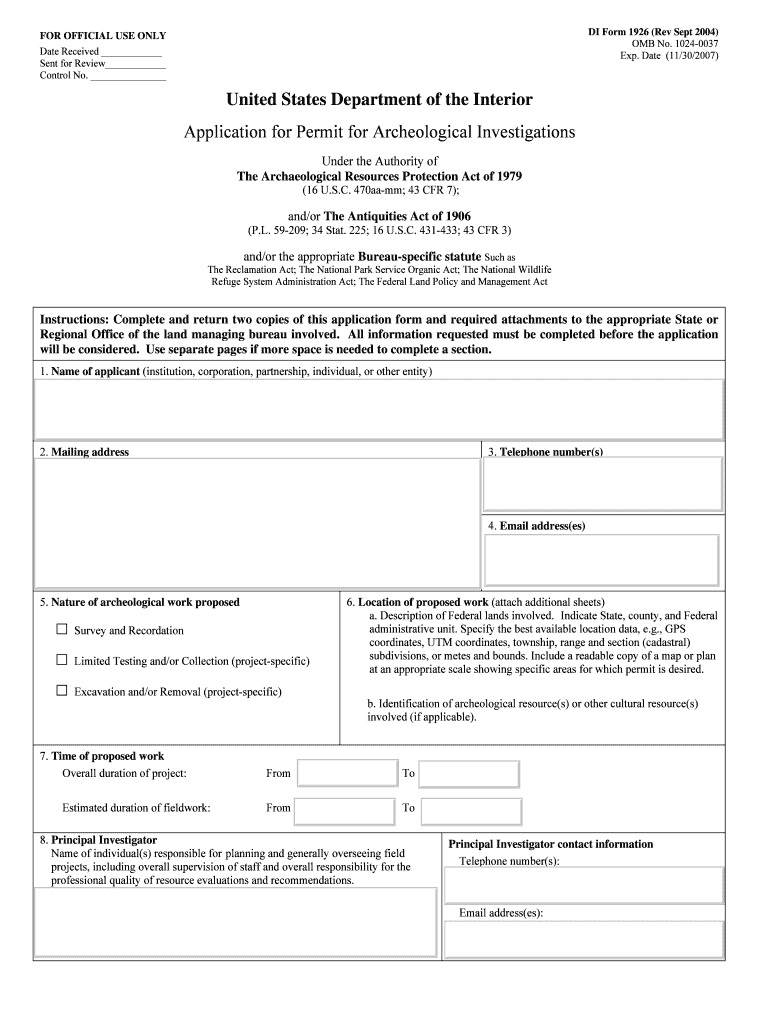 FOR OFFICIAL USE ONLY
Date Received ____________
Sent for Review____________
Control No. _______________

DI Form 1926 (Rev Sept 2004)
OMB No. 1024-0037
Exp. Date (11/30/2007)

United States Department of the Interior

Application for Permit for Archeological Investigations

Under the Authority of
The Archaeological Resources Protection Act of 1979
(16 U.S.C. 470aa-mm; 43 CFR 7);

and/or The Antiquities Act of 1906
(P.L. 59-209; 34 Stat. 225; 16 U.S.C. 431-433; 43 CFR 3)

and/or the appropriate Bureau-specific statute Such as
The Reclamation Act; The National Park Service Organic Act; The National Wildlife Refuge System Administration Act; The Federal Land Policy and Management Act

Instructions: Complete and return two copies of this application form and required attachments to the appropriate State or Regional Office of the land managing bureau involved. All information requested must be completed before the application will be considered. Use separate pages if more space is needed to complete a section.

1. Name of applicant (institution, corporation, partnership, individual, or other entity)

2. Mailing address

3. Telephone number(s)

4. Email address(es)

5. Nature of archeological work proposed

☐ Survey and Recordation

☐ Limited Testing and/or Collection (project-specific)

☐ Excavation and/or Removal (project-specific)

6. Location of proposed work (attach additional sheets)
a. Description of Federal lands involved. Indicate State, county, and Federal administrative unit. Specify the best available location data, e.g., GPS coordinates, UTM coordinates, township, range and section (cadastral) subdivisions, or metes and bounds. Include a readable copy of a map or plan at an appropriate scale showing specific areas for which permit is desired.

b. Identification of archeological resource(s) or other cultural resource(s) involved (if applicable).

7. Time of proposed work
Overall duration of project: From To
Estimated duration of fieldwork: From To

8. Principal Investigator
Name of individual(s) responsible for planning and generally overseeing field projects, including overall supervision of staff and overall responsibility for the professional quality of resource evaluations and recommendations.

Principal Investigator contact information
Telephone number(s):

Email address(es):